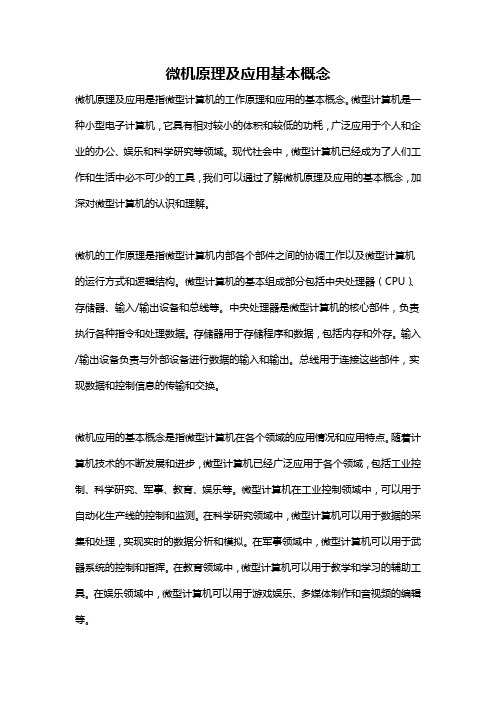 微机原理及应用基本概念

微机原理及应用是指微型计算机的工作原理和应用的基本概念。微型计算机是一种小型电子计算机，它具有相对较小的体积和较低的功耗，广泛应用于个人和企业的办公、娱乐和科学研究等领域。现代社会中，微型计算机已经成为了人们工作和生活中必不可少的工具，我们可以通过了解微机原理及应用的基本概念，加深对微型计算机的认识和理解。

微机的工作原理是指微型计算机内部各个部件之间的协调工作以及微型计算机的运行方式和逻辑结构。微型计算机的基本组成部分包括中央处理器（CPU）、存储器、输入/输出设备和总线等。中央处理器是微型计算机的核心部件，负责执行各种指令和处理数据。存储器用于存储程序和数据，包括内存和外存。输入/输出设备负责与外部设备进行数据的输入和输出。总线用于连接这些部件，实现数据和控制信息的传输和交换。

微机应用的基本概念是指微型计算机在各个领域的应用情况和应用特点。随着计算机技术的不断发展和进步，微型计算机已经广泛应用于各个领域，包括工业控制、科学研究、军事、教育、娱乐等。微型计算机在工业控制领域中，可以用于自动化生产线的控制和监测。在科学研究领域中，微型计算机可以用于数据的采集和处理，实现实时的数据分析和模拟。在军事领域中，微型计算机可以用于武器系统的控制和指挥。在教育领域中，微型计算机可以用于教学和学习的辅助工具。在娱乐领域中，微型计算机可以用于游戏娱乐、多媒体制作和音视频的编辑等。